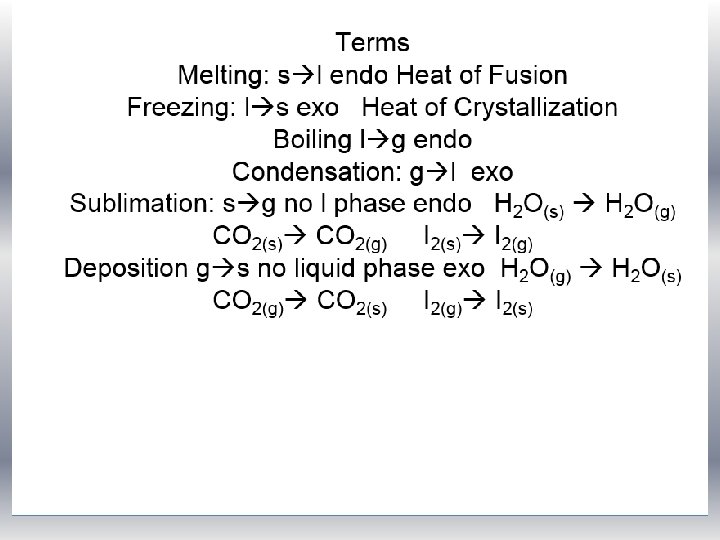 Terms

Melting: s→l endo Heat of Fusion

Freezing: l→s exo Heat of Crystallization

Boiling l→g endo

Condensation: g→l exo

Sublimation: s→g no l phase endo $H_2O_{(s)} \rightarrow H_2O_{(g)}$

$CO_{2(s)} \rightarrow CO_{2(g)}$ $I_{2(s)} \rightarrow I_{2(g)}$

Deposition g→s no liquid phase exo $H_2O_{(g)} \rightarrow H_2O_{(s)}$

$CO_{2(g)} \rightarrow CO_{2(s)}$ $I_{2(g)} \rightarrow I_{2(s)}$